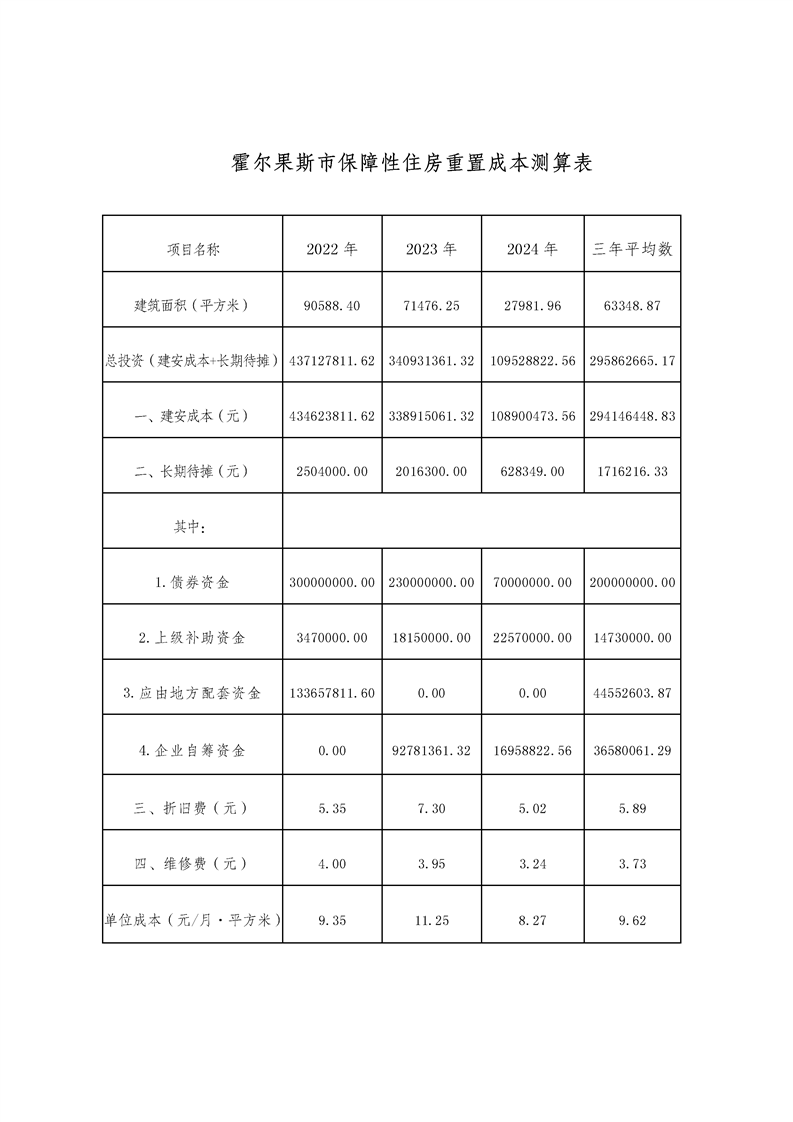 霍尔果斯市保障性住房重置成本测算表

| 项目名称 | 2022 年 | 2023 年 | 2024 年 | 三年平均数 |
|---|---|---|---|---|
| 建筑面积（平方米） | 90588.40 | 71476.25 | 27981.96 | 63348.87 |
| 总投资（建安成本+长期待摊） | 437127811.62 | 340931361.32 | 109528822.56 | 295862665.17 |
| 一、建安成本（元） | 434623811.62 | 338915061.32 | 108900473.56 | 294146448.83 |
| 二、长期待摊（元） | 2504000.00 | 2016300.00 | 628349.00 | 1716216.33 |
| 其中: | | | | |
| 1.债券资金 | 300000000.00 | 230000000.00 | 70000000.00 | 200000000.00 |
| 2.上级补助资金 | 3470000.00 | 18150000.00 | 22570000.00 | 14730000.00 |
| 3.应由地方配套资金 | 133657811.60 | 0.00 | 0.00 | 44552603.87 |
| 4.企业自筹资金 | 0.00 | 92781361.32 | 16958822.56 | 36580061.29 |
| 三、折旧费（元） | 5.35 | 7.30 | 5.02 | 5.89 |
| 四、维修费（元） | 4.00 | 3.95 | 3.24 | 3.73 |
| 单位成本（元/月·平方米） | 9.35 | 11.25 | 8.27 | 9.62 |